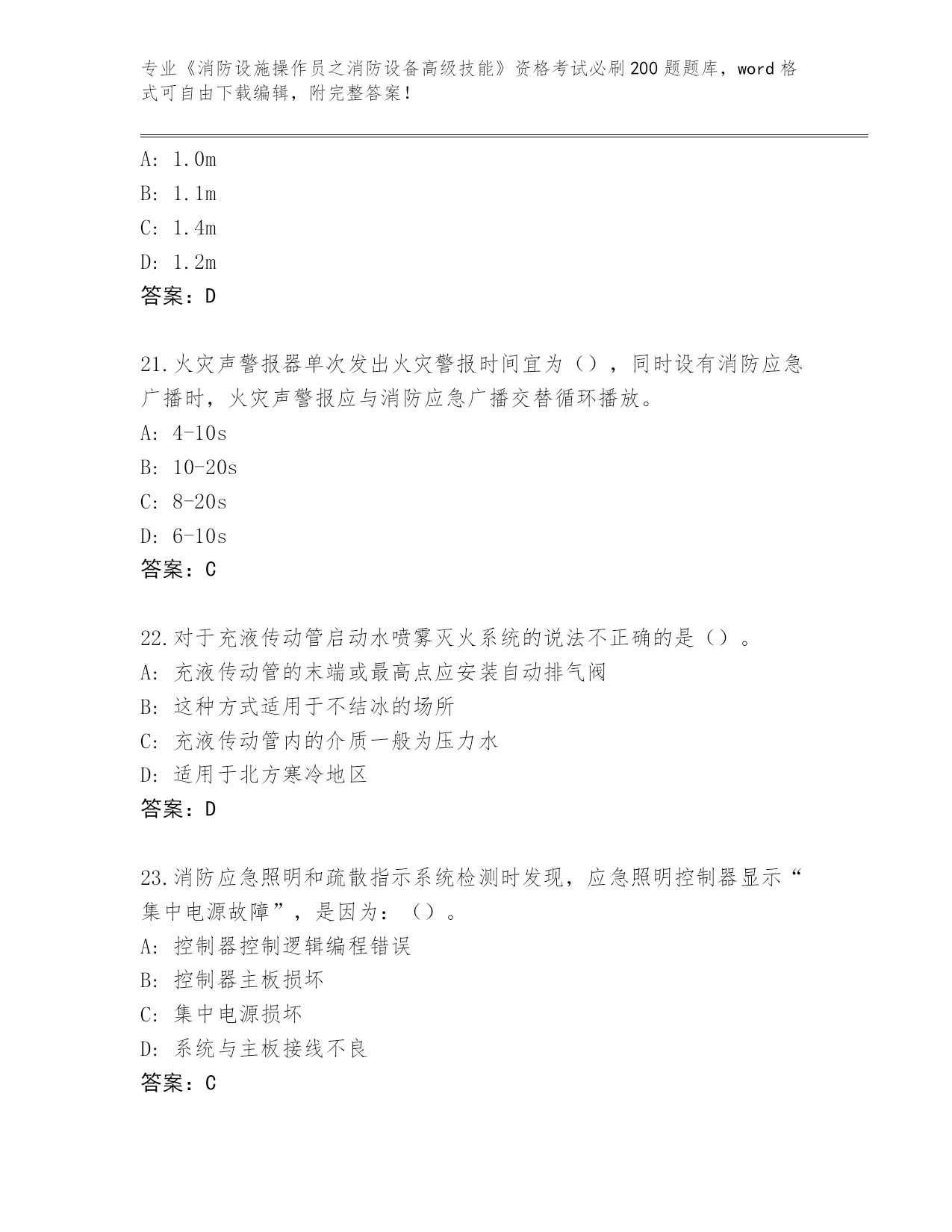 专业《消防设施操作员之消防设备高级技能》资格考试必刷200题题库，word格式可自由下载编辑，附完整答案！

A: 1.0m
B: 1.1m
C: 1.4m
D: 1.2m
答案：D

21.火灾声警报器单次发出火灾警报时间宜为（），同时设有消防应急广播时，火灾声警报应与消防应急广播交替循环播放。
A: 4-10s
B: 10-20s
C: 8-20s
D: 6-10s
答案：C

22.对于充液传动管启动水喷雾灭火系统的说法不正确的是（）。
A: 充液传动管的末端或最高点应安装自动排气阀
B: 这种方式适用于不结冰的场所
C: 充液传动管内的介质一般为压力水
D: 适用于北方寒冷地区
答案：D

23.消防应急照明和疏散指示系统检测时发现，应急照明控制器显示“集中电源故障”，是因为：（）。
A: 控制器控制逻辑编程错误
B: 控制器主板损坏
C: 集中电源损坏
D: 系统与主板接线不良
答案：C